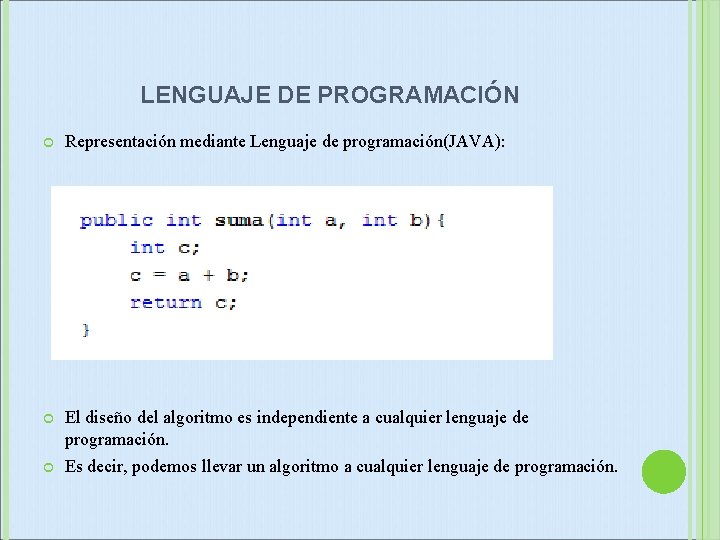 LENGUAJE DE PROGRAMACIÓN

• Representación mediante Lenguaje de programación(JAVA):

public int suma(int a, int b){
    int c;
    c = a + b;
    return c;
}

• El diseño del algoritmo es independiente a cualquier lenguaje de programación.

• Es decir, podemos llevar un algoritmo a cualquier lenguaje de programación.